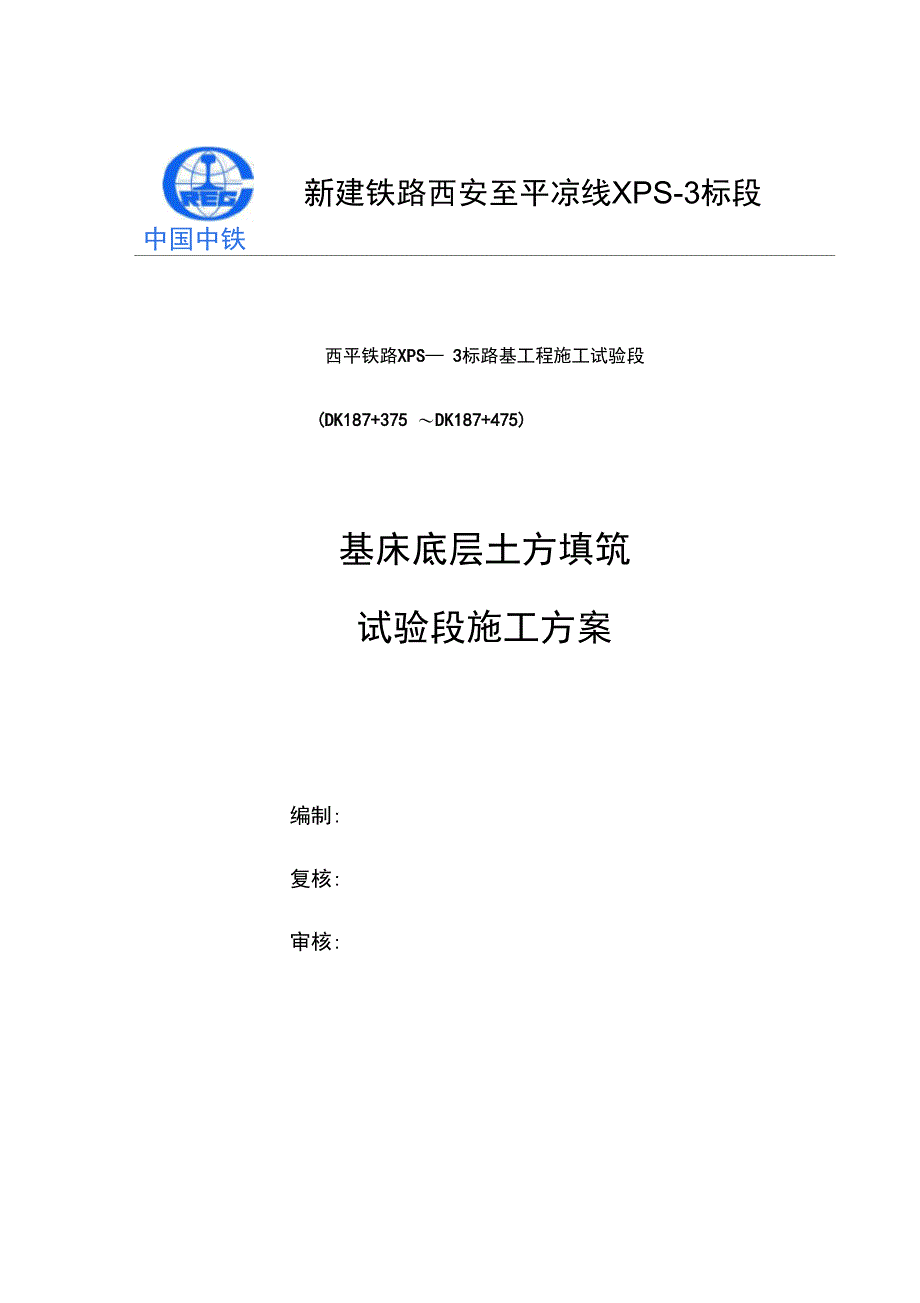 CREC
中国中铁

新建铁路西安至平凉线XPS-3标段

西平铁路XPS— 3标路基工程施工试验段

(DK187+375 ～DK187+475)

基床底层土方填筑

试验段施工方案

编制:

复核:

审核: